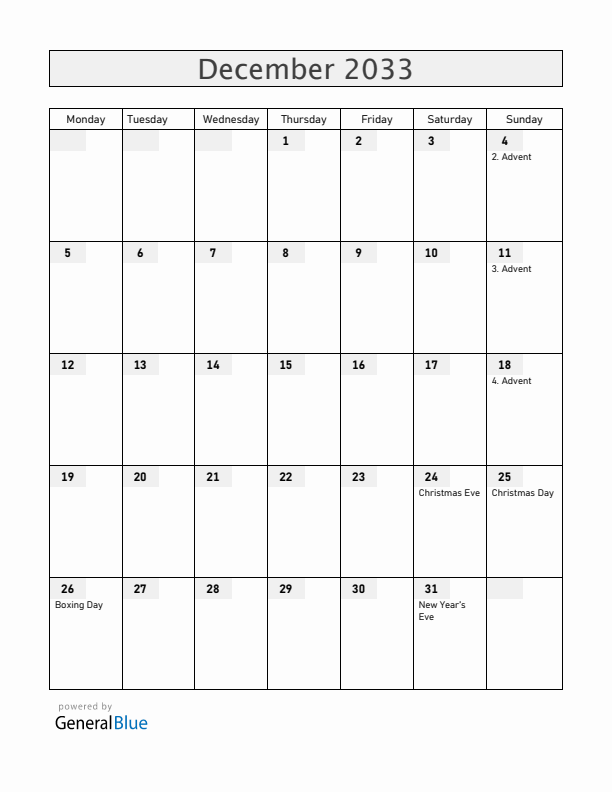 December 2033

| Monday | Tuesday | Wednesday | Thursday | Friday | Saturday | Sunday |
|---|---|---|---|---|---|---|
| | | | 1 | 2 | 3 | 4 2. Advent |
| 5 | 6 | 7 | 8 | 9 | 10 | 11 3. Advent |
| 12 | 13 | 14 | 15 | 16 | 17 | 18 4. Advent |
| 19 | 20 | 21 | 22 | 23 | 24 Christmas Eve | 25 Christmas Day |
| 26 Boxing Day | 27 | 28 | 29 | 30 | 31 New Year's Eve | |

powered by
GeneralBlue